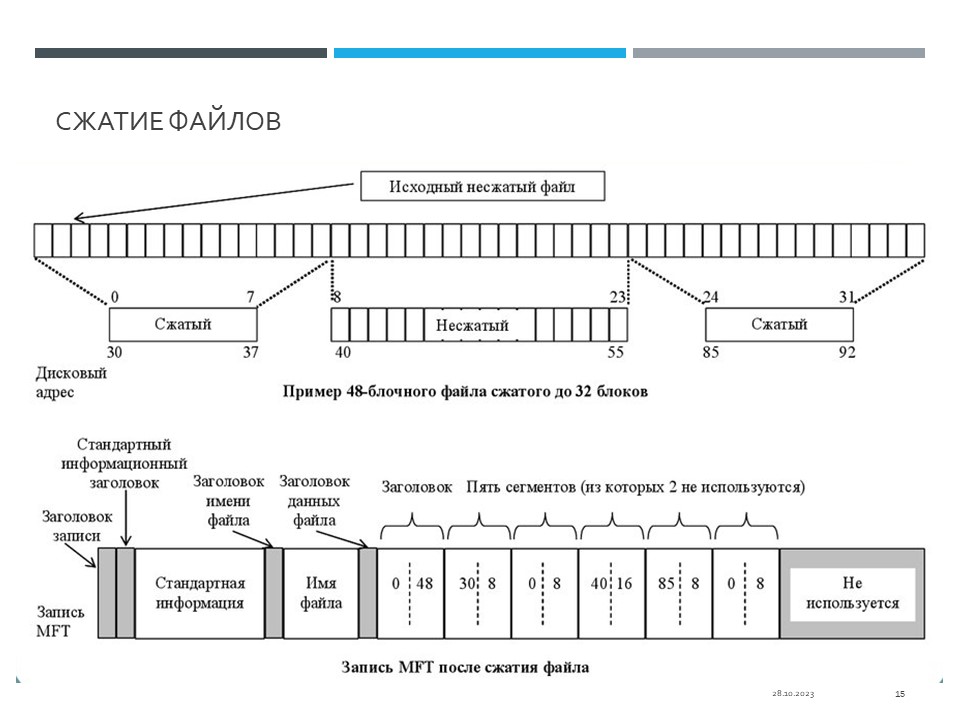 СЖАТИЕ ФАЙЛОВ

Исходный несжатый файл

0 7 8 23 24 31

Сжатый

Несжатый

Сжатый

30 37 40 55 85 92

Дисковый адрес

Пример 48-блочного файла сжатого до 32 блоков

Стандартный информационный заголовок

Заголовок записи

Заголовок имени файла

Заголовок данных файла

Заголовок Пять сегментов (из которых 2 не используются)

Запись MFT

Стандартная информация

Имя файла

0 48

30 8

0 8

40 16

85 8

0 8

Не используется

Запись MFT после сжатия файла

28.10.2023

15